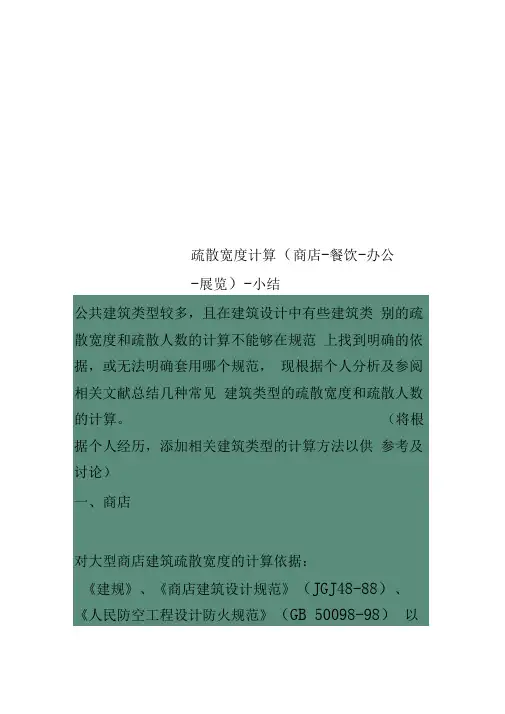 疏散宽度计算（商店-餐饮-办公-展览）-小结

公共建筑类型较多，且在建筑设计中有些建筑类 别的疏散宽度和疏散人数的计算不能够在规范 上找到明确的依据，或无法明确套用哪个规范， 现根据个人分析及参阅相关文献总结几种常见 建筑类型的疏散宽度和疏散人数的计算。 （将根据个人经历，添加相关建筑类型的计算方法以供 参考及讨论）

一、商店

对大型商店建筑疏散宽度的计算依据：

《建规》、《商店建筑设计规范》（JGJ48-88）、《人民防空工程设计防火规范》（GB 50098-98） 以